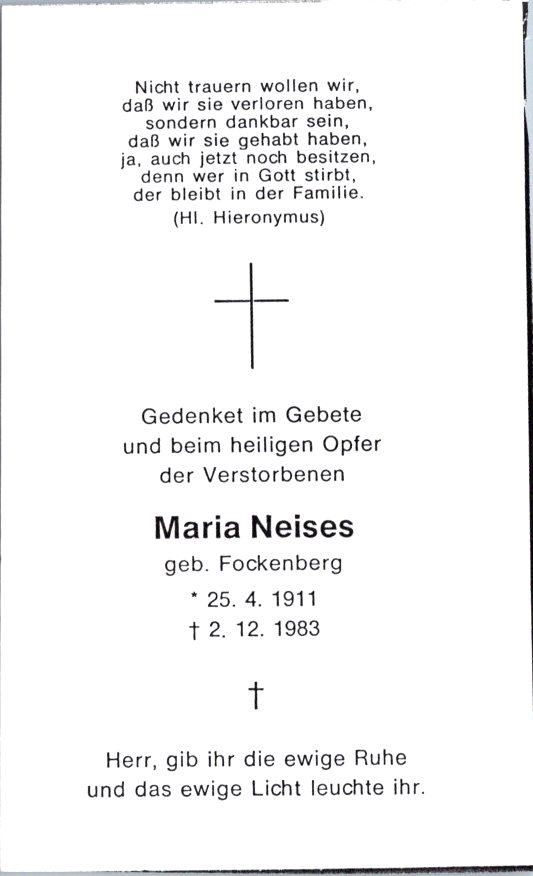 Nicht trauern wollen wir,
daß wir sie verloren haben,
sondern dankbar sein,
daß wir sie gehabt haben,
ja, auch jetzt noch besitzen,
denn wer in Gott stirbt,
der bleibt in der Familie.
(Hl. Hieronymus)

Gedenket im Gebete
und beim heiligen Opfer
der Verstorbenen

Maria Neises
geb. Fockenberg
* 25. 4. 1911
† 2. 12. 1983

†

Herr, gib ihr die ewige Ruhe
und das ewige Licht leuchte ihr.